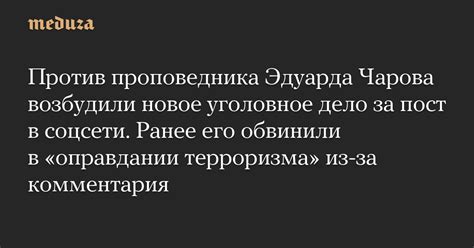 meduza

Против проповедника Эдуарда Чарова возбудили новое уголовное дело за пост в соцсети. Ранее его обвинили в «оправдании терроризма» из-за комментария